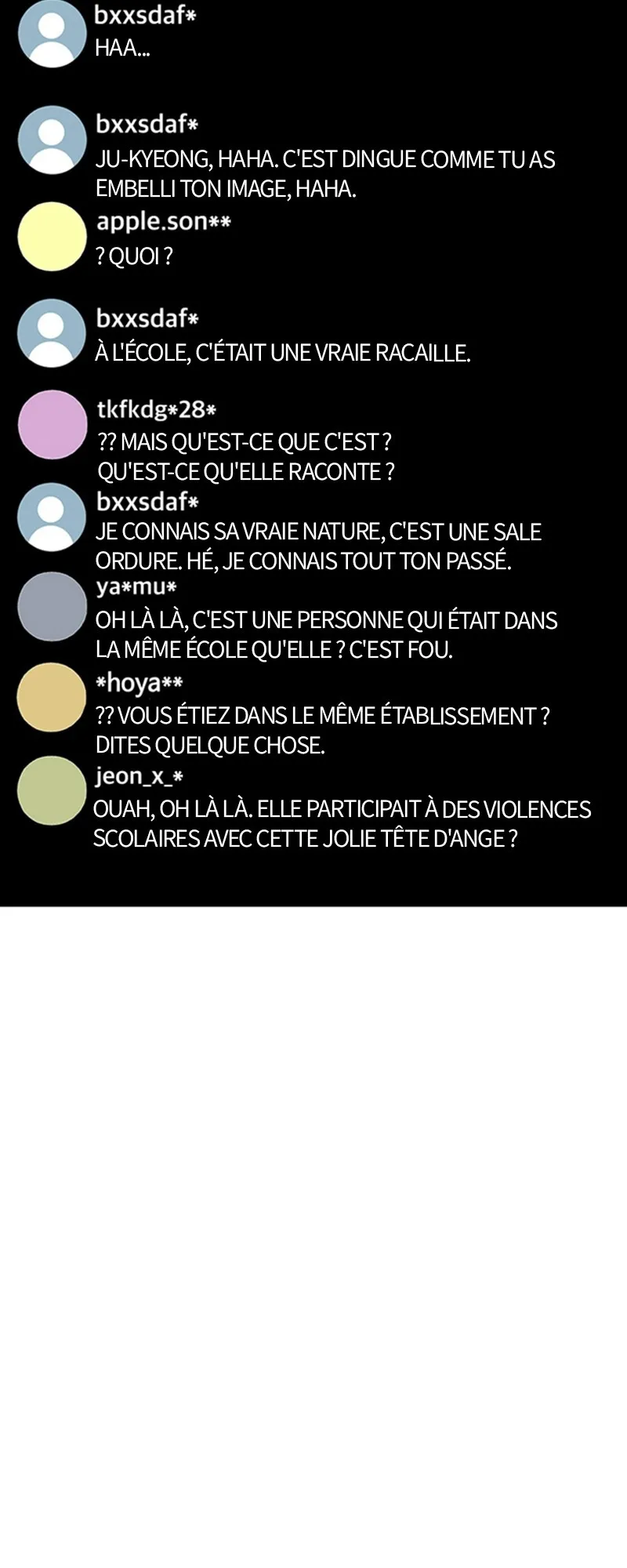 bxxsdaf*
HAA...

bxxsdaf*
JU-KYEONG, HAHA. C'EST DINGUE COMME TU AS EMBELLI TON IMAGE, HAHA.

apple.son**
? QUOI ?

bxxsdaf*
À L'ÉCOLE, C'ÉTAIT UNE VRAIE RACAILLE.

tkfkdg*28*
?? MAIS QU'EST-CE QUE C'EST ? QU'EST-CE QU'ELLE RACONTE ?

bxxsdaf*
JE CONNAIS SA VRAIE NATURE, C'EST UNE SALE ORDURE. HÉ, JE CONNAIS TOUT TON PASSÉ.

ya*mu*
OH LÀ LÀ, C'EST UNE PERSONNE QUI ÉTAIT DANS LA MÊME ÉCOLE QU'ELLE ? C'EST FOU.

*hoya**
?? VOUS ÉTIEZ DANS LE MÊME ÉTABLISSEMENT ? DITES QUELQUE CHOSE.

jeon_x_*
OUAH, OH LÀ LÀ. ELLE PARTICIPAIT À DES VIOLENCES SCOLAIRES AVEC CETTE JOLIE TÊTE D'ANGE ?